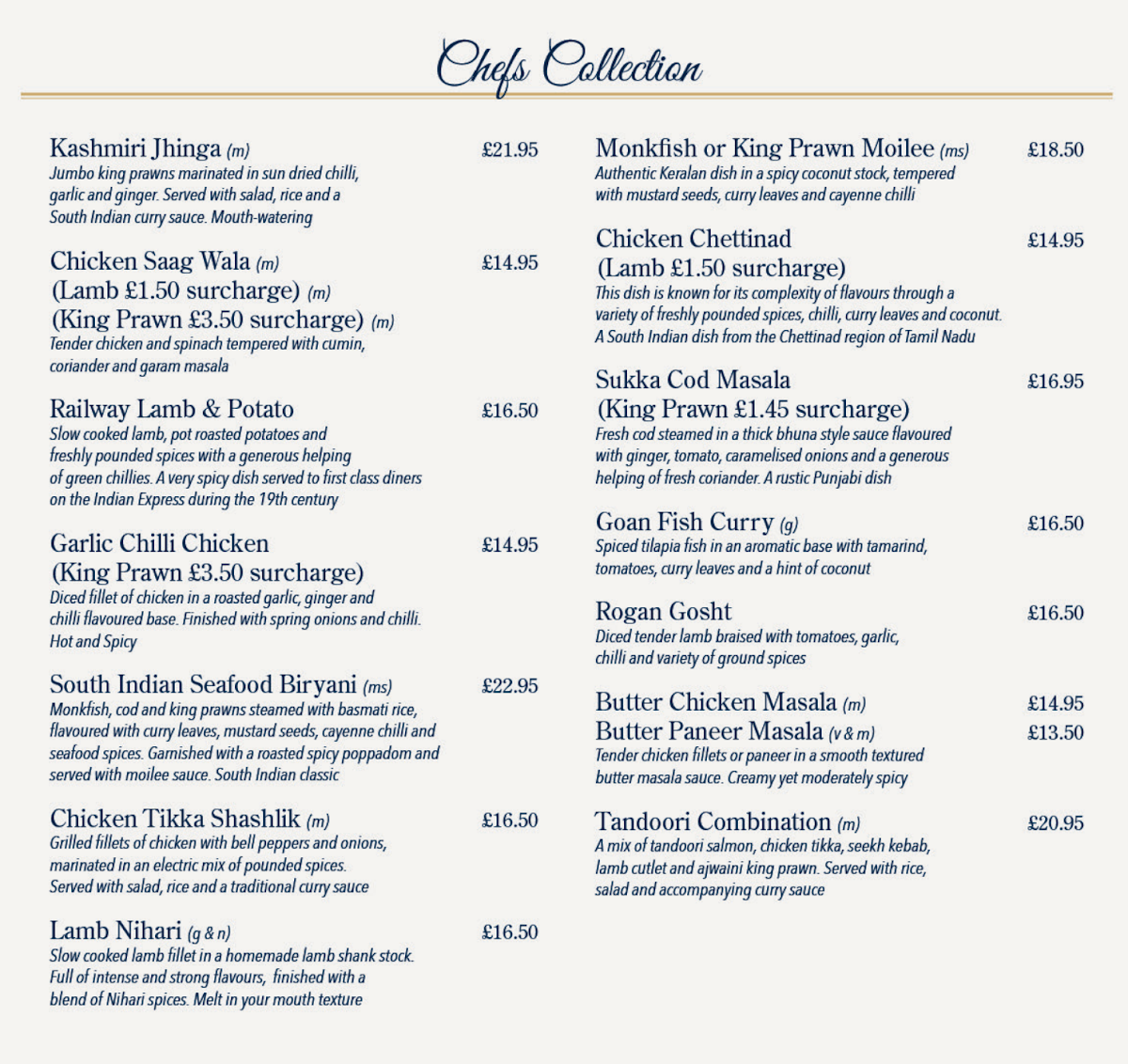 Chefs Collection

Kashmiri Jhinga (m) £21.95
Jumbo king prawns marinated in sun dried chilli, garlic and ginger. Served with salad, rice and a South Indian curry sauce. Mouth-watering

Chicken Saag Wala (m) £14.95
(Lamb £1.50 surcharge) (m)
(King Prawn £3.50 surcharge) (m)
Tender chicken and spinach tempered with cumin, coriander and garam masala

Railway Lamb & Potato £16.50
Slow cooked lamb, pot roasted potatoes and freshly pounded spices with a generous helping of green chillies. A very spicy dish served to first class diners on the Indian Express during the 19th century

Garlic Chilli Chicken £14.95
(King Prawn £3.50 surcharge)
Diced fillet of chicken in a roasted garlic, ginger and chilli flavoured base. Finished with spring onions and chilli. Hot and Spicy

South Indian Seafood Biryani (ms) £22.95
Monkfish, cod and king prawns steamed with basmati rice, flavoured with curry leaves, mustard seeds, cayenne chilli and seafood spices. Garnished with a roasted spicy poppadom and served with moilee sauce. South Indian classic

Chicken Tikka Shashlik (m) £16.50
Grilled fillets of chicken with bell peppers and onions, marinated in an electric mix of pounded spices. Served with salad, rice and a traditional curry sauce

Lamb Nihari (g & n) £16.50
Slow cooked lamb fillet in a homemade lamb shank stock. Full of intense and strong flavours, finished with a blend of Nihari spices. Melt in your mouth texture

Monkfish or King Prawn Moilee (ms) £18.50
Authentic Keralan dish in a spicy coconut stock, tempered with mustard seeds, curry leaves and cayenne chilli

Chicken Chettinad £14.95
(Lamb £1.50 surcharge)
This dish is known for its complexity of flavours through a variety of freshly pounded spices, chilli, curry leaves and coconut. A South Indian dish from the Chettinad region of Tamil Nadu

Sukka Cod Masala £16.95
(King Prawn £1.45 surcharge)
Fresh cod steamed in a thick bhuna style sauce flavoured with ginger, tomato, caramelised onions and a generous helping of fresh coriander. A rustic Punjabi dish

Goan Fish Curry (g) £16.50
Spiced tilapia fish in an aromatic base with tamarind, tomatoes, curry leaves and a hint of coconut

Rogan Gosht £16.50
Diced tender lamb braised with tomatoes, garlic, chilli and variety of ground spices

Butter Chicken Masala (m) £14.95
Butter Paneer Masala (v & m) £13.50
Tender chicken fillets or paneer in a smooth textured butter masala sauce. Creamy yet moderately spicy

Tandoori Combination (m) £20.95
A mix of tandoori salmon, chicken tikka, seekh kebab, lamb cutlet and ajwaini king prawn. Served with rice, salad and accompanying curry sauce